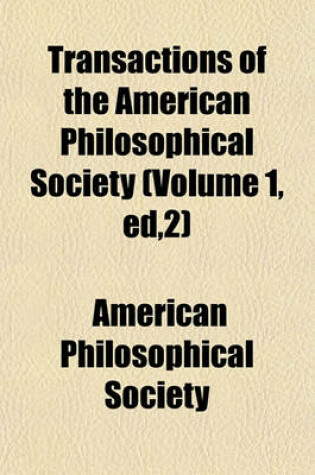 Transactions of the American Philosophical Society (Volume 1, ed,2)

American Philosophical Society